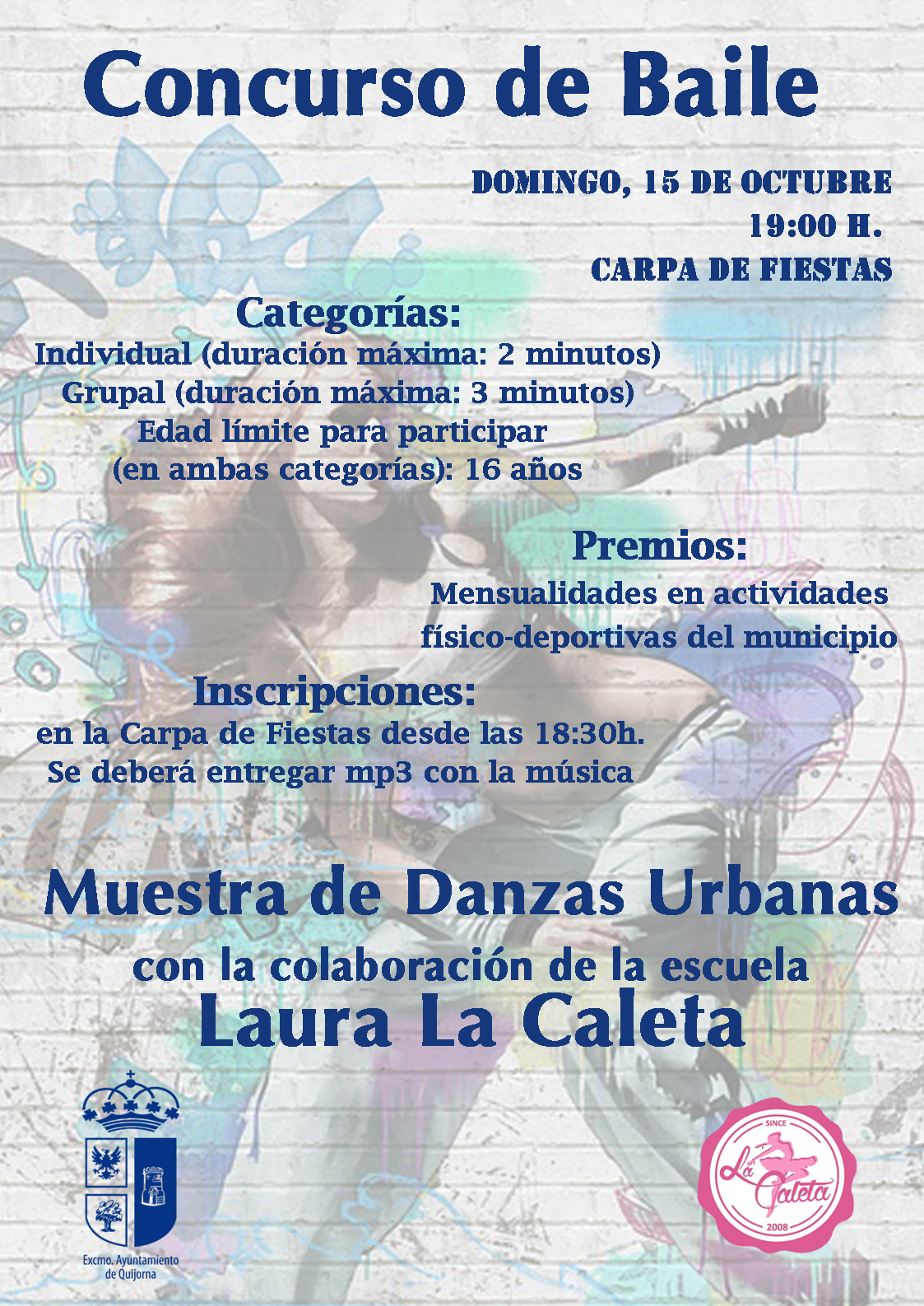 Concurso de Baile

DOMINGO, 15 DE OCTUBRE
19:00 H.
CARPA DE FIESTAS

Categorías:
Individual (duración máxima: 2 minutos)
Grupal (duración máxima: 3 minutos)
Edad límite para participar
(en ambas categorías): 16 años

Premios:
Mensualidades en actividades
físico-deportivas del municipio

Inscripciones:
en la Carpa de Fiestas desde las 18:30h.
Se deberá entregar mp3 con la música

Muestra de Danzas Urbanas
con la colaboración de la escuela
Laura La Caleta

Excmo. Ayuntamiento
de Quijorna

SINCE
La Caleta
2008